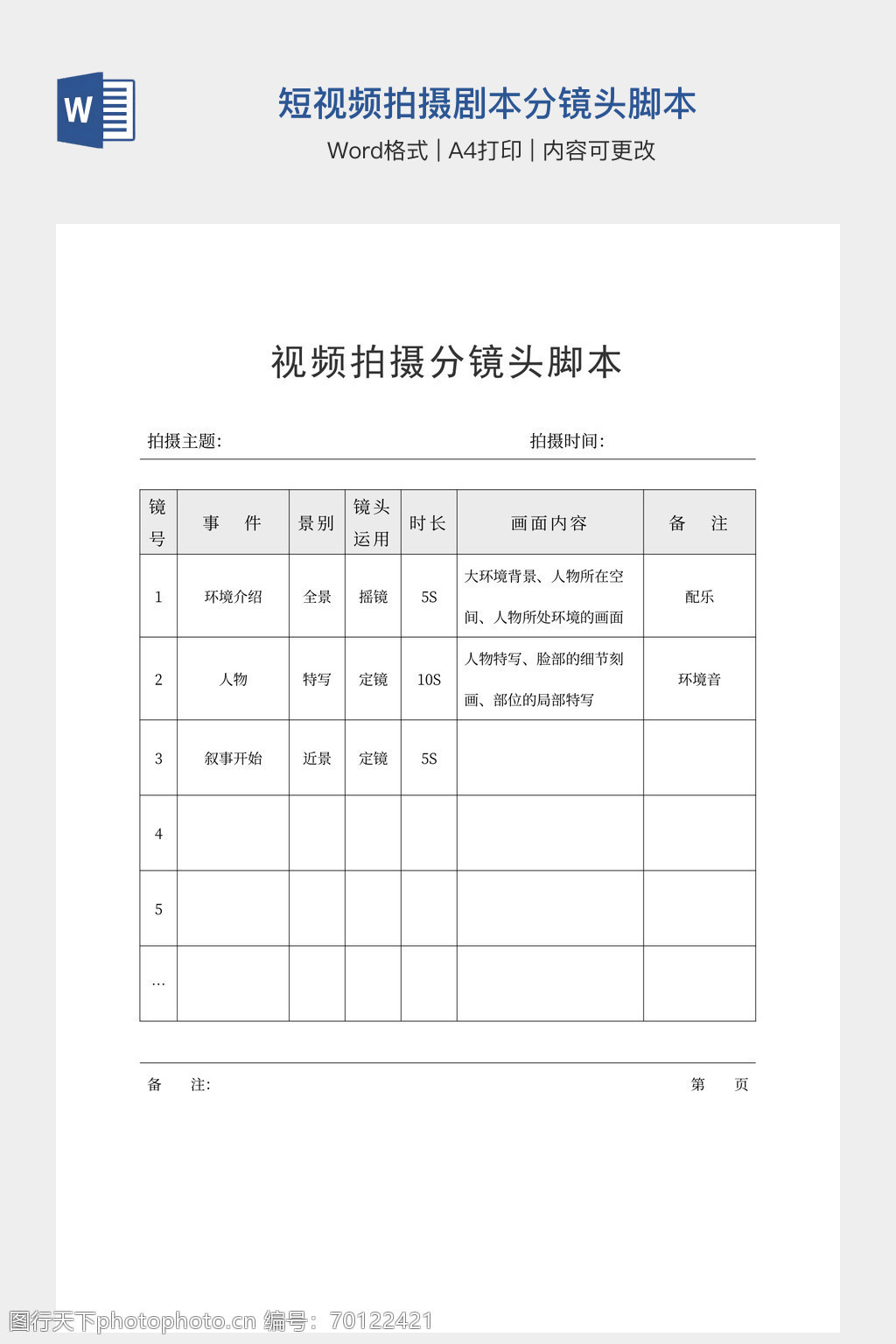 W

短视频拍摄剧本分镜头脚本

Word格式 | A4打印 | 内容可更改

视频拍摄分镜头脚本

拍摄主题:　　　　　　　　　　拍摄时间:

| 镜号 | 事　件 | 景别 | 镜头运用 | 时长 | 画面内容 | 备　注 |
|---|---|---|---|---|---|---|
| 1 | 环境介绍 | 全景 | 摇镜 | 5S | 大环境背景、人物所在空间、人物所处环境的画面 | 配乐 |
| 2 | 人物 | 特写 | 定镜 | 10S | 人物特写、脸部的细节刻画、部位的局部特写 | 环境音 |
| 3 | 叙事开始 | 近景 | 定镜 | 5S | | |
| 4 | | | | | | |
| 5 | | | | | | |
| … | | | | | | |

备　注:　　　　　　　　　　第　页

图行天下photophoto.cn 编号：70122421